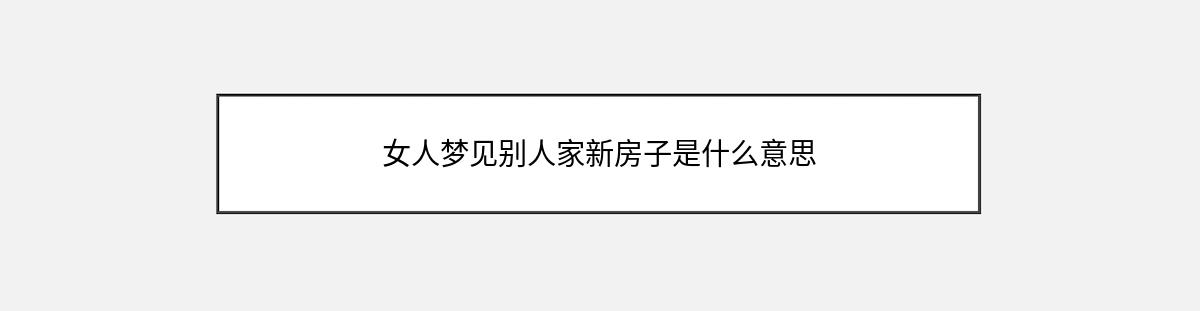 女人梦见别人家新房子是什么意思